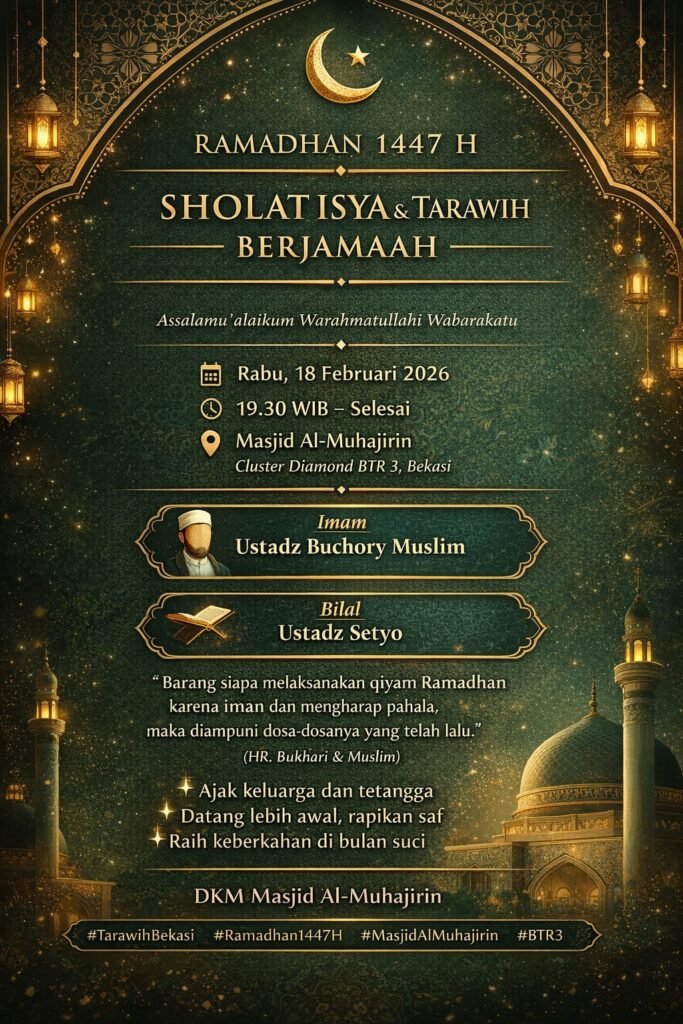 RAMADHAN 1447 H

SHOLAT ISYA & TARAWIH BERJAMAAH

Assalamu'alaikum Warahmatullahi Wabarakatu

Rabu, 18 Februari 2026

19.30 WIB – Selesai

Masjid Al-Muhajirin
Cluster Diamond BTR 3, Bekasi

Imam
Ustadz Buchory Muslim

Bilal
Ustadz Setyo

" Barang siapa melaksanakan qiyam Ramadhan karena iman dan mengharap pahala, maka diampuni dosa-dosanya yang telah lalu."
(HR. Bukhari & Muslim)

Ajak keluarga dan tetangga
Datang lebih awal, rapikan saf
Raih keberkahan di bulan suci

DKM Masjid Al-Muhajirin

#TarawihBekasi #Ramadhan1447H #MasjidAlMuhajirin #BTR3